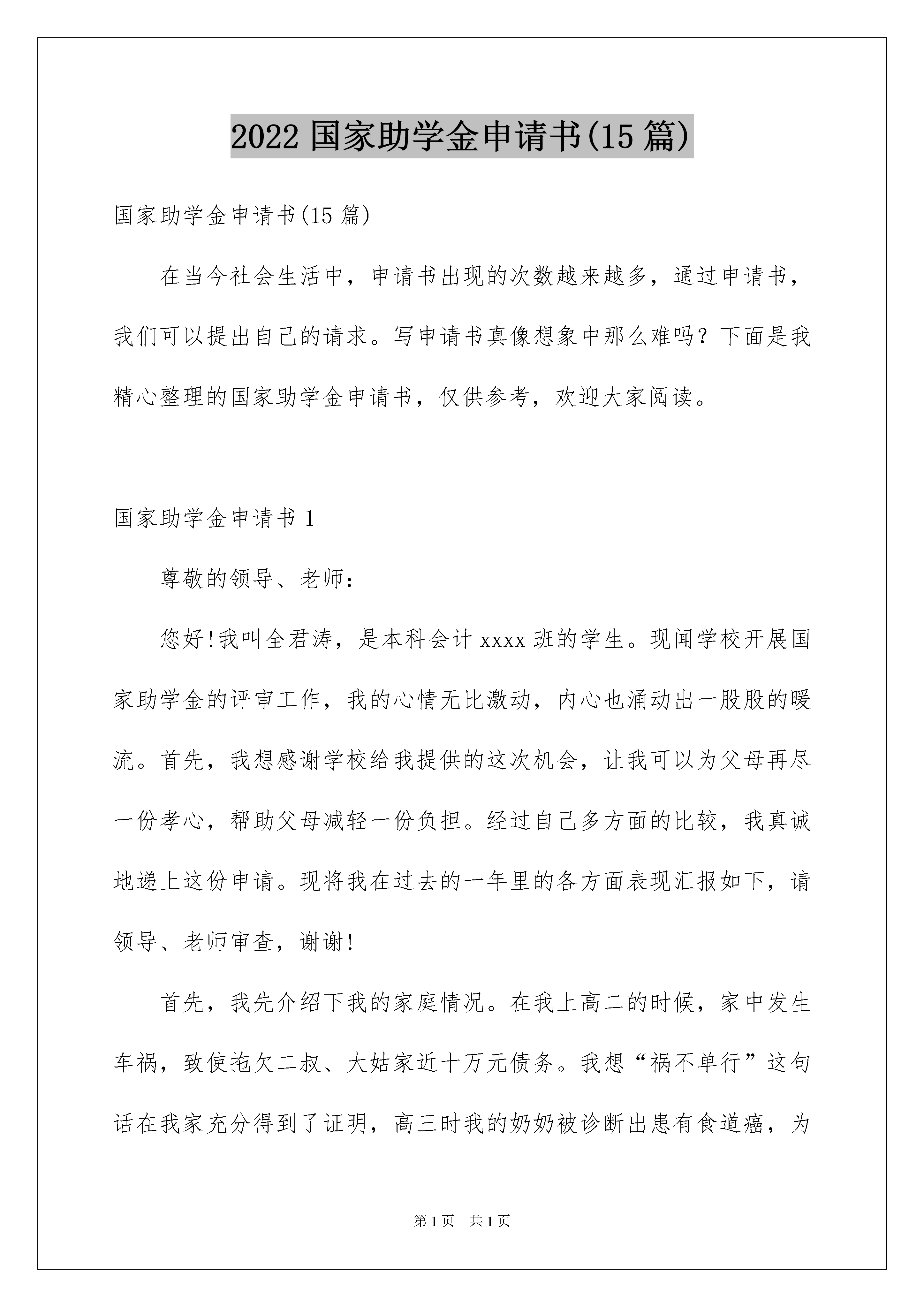 2022 国家助学金申请书(15 篇)

国家助学金申请书(15 篇)

在当今社会生活中，申请书出现的次数越来越多，通过申请书，我们可以提出自己的请求。写申请书真像想象中那么难吗？下面是我精心整理的国家助学金申请书，仅供参考，欢迎大家阅读。

国家助学金申请书 1

尊敬的领导、老师：

您好!我叫全君涛，是本科会计 xxxx 班的学生。现闻学校开展国家助学金的评审工作，我的心情无比激动，内心也涌动出一股股的暖流。首先，我想感谢学校给我提供的这次机会，让我可以为父母再尽一份孝心，帮助父母减轻一份负担。经过自己多方面的比较，我真诚地递上这份申请。现将我在过去的一年里的各方面表现汇报如下，请领导、老师审查，谢谢!

首先，我先介绍下我的家庭情况。在我上高二的时候，家中发生车祸，致使拖欠二叔、大姑家近十万元债务。我想“祸不单行”这句话在我家充分得到了证明，高三时我的奶奶被诊断出患有食道癌，为

第 1 页　共 1 页